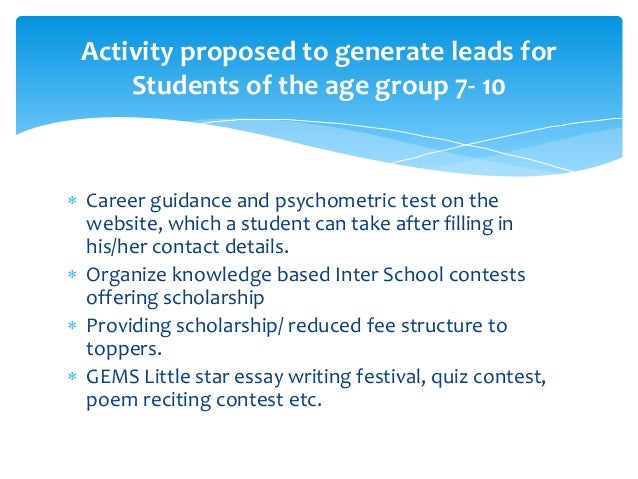 Activity proposed to generate leads for Students of the age group 7- 10

* Career guidance and psychometric test on the website, which a student can take after filling in his/her contact details.
* Organize knowledge based Inter School contests offering scholarship
* Providing scholarship/ reduced fee structure to toppers.
* GEMS Little star essay writing festival, quiz contest, poem reciting contest etc.